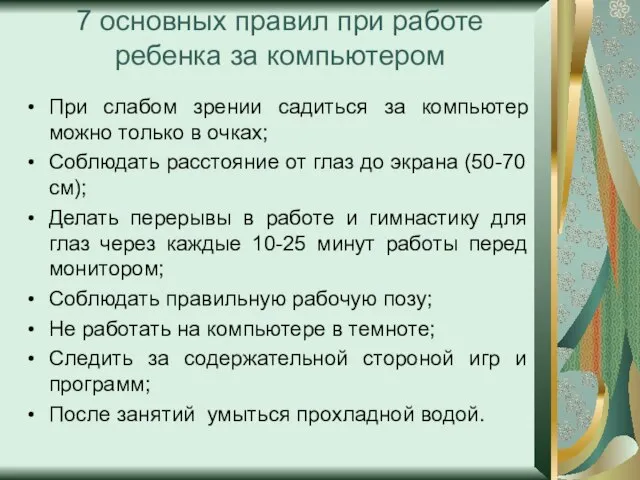 7 основных правил при работе ребенка за компьютером

• При слабом зрении садиться за компьютер можно только в очках;
• Соблюдать расстояние от глаз до экрана (50-70 см);
• Делать перерывы в работе и гимнастику для глаз через каждые 10-25 минут работы перед монитором;
• Соблюдать правильную рабочую позу;
• Не работать на компьютере в темноте;
• Следить за содержательной стороной игр и программ;
• После занятий умыться прохладной водой.